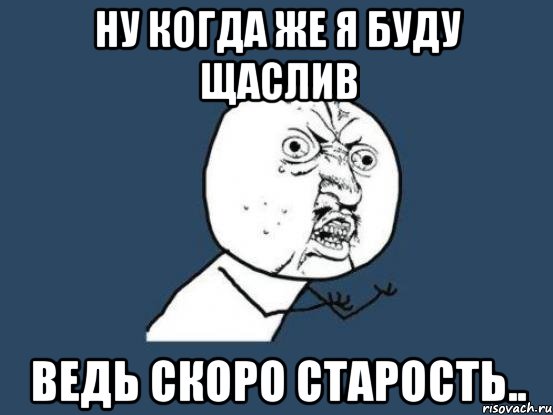 НУ КОГДА ЖЕ Я БУДУ ЩАСЛИВ

ВЕДЬ СКОРО СТАРОСТЬ..

risovach.ru